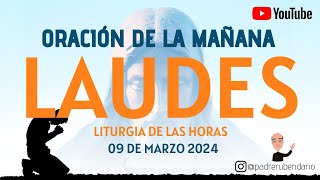 YouTube

ORACIÓN DE LA MAÑANA

LAUDES

LITURGIA DE LAS HORAS

09 DE MARZO 2024

@padrerubendario